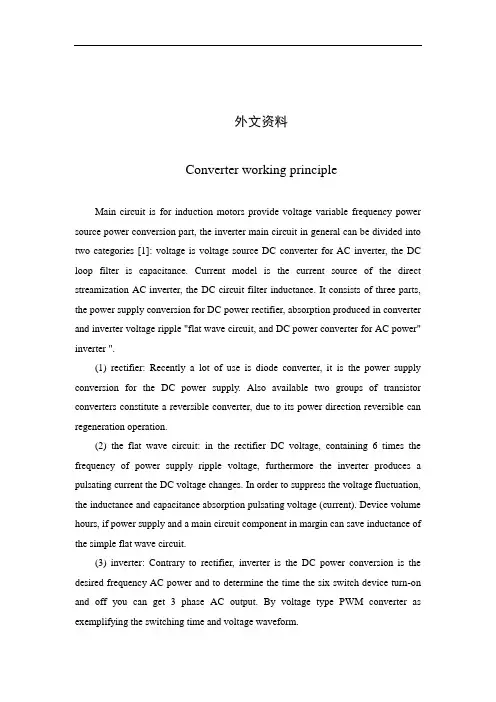 外文资料

Converter working principle

Main circuit is for induction motors provide voltage variable frequency power source power conversion part, the inverter main circuit in general can be divided into two categories [1]: voltage is voltage source DC converter for AC inverter, the DC loop filter is capacitance. Current model is the current source of the direct streamization AC inverter, the DC circuit filter inductance. It consists of three parts, the power supply conversion for DC power rectifier, absorption produced in converter and inverter voltage ripple "flat wave circuit, and DC power converter for AC power" inverter ".

(1) rectifier: Recently a lot of use is diode converter, it is the power supply conversion for the DC power supply. Also available two groups of transistor converters constitute a reversible converter, due to its power direction reversible can regeneration operation.

(2) the flat wave circuit: in the rectifier DC voltage, containing 6 times the frequency of power supply ripple voltage, furthermore the inverter produces a pulsating current the DC voltage changes. In order to suppress the voltage fluctuation, the inductance and capacitance absorption pulsating voltage (current). Device volume hours, if power supply and a main circuit component in margin can save inductance of the simple flat wave circuit.

(3) inverter: Contrary to rectifier, inverter is the DC power conversion is the desired frequency AC power and to determine the time the six switch device turn-on and off you can get 3 phase AC output. By voltage type PWM converter as exemplifying the switching time and voltage waveform.